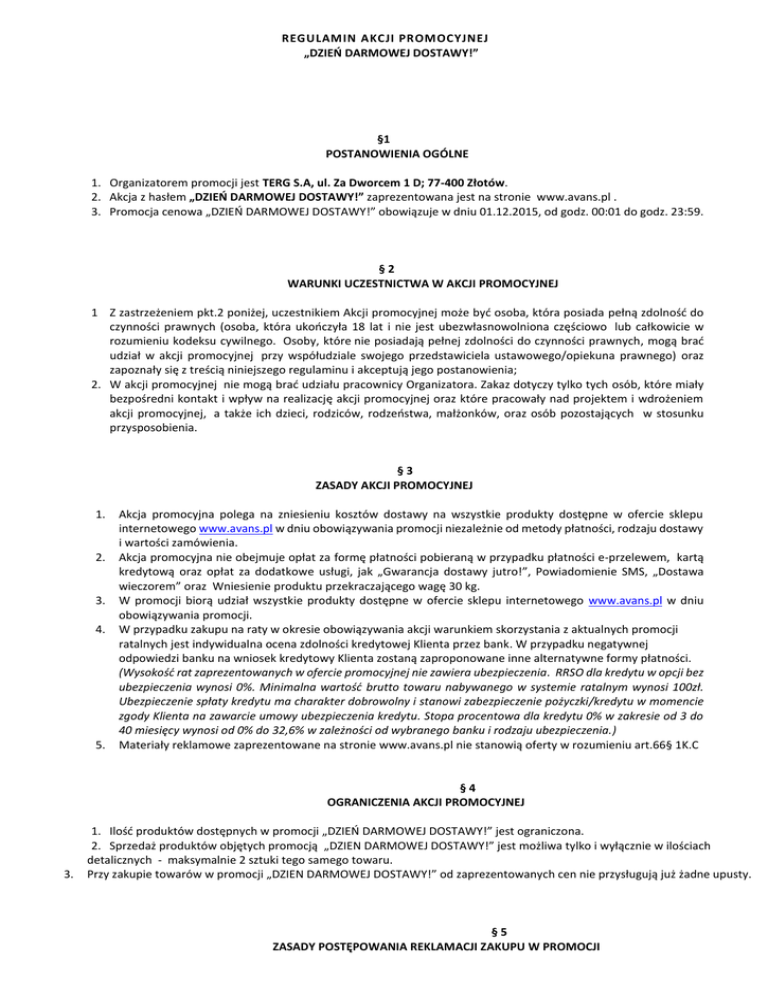 REGULAMIN AKCJI PROMOCYJNEJ
„DZIEŃ DARMOWEJ DOSTAWY!”

§1
POSTANOWIENIA OGÓLNE

1. Organizatorem promocji jest TERG S.A, ul. Za Dworcem 1 D; 77-400 Złotów.
2. Akcja z hasłem „DZIEŃ DARMOWEJ DOSTAWY!” zaprezentowana jest na stronie www.avans.pl .
3. Promocja cenowa „DZIEŃ DARMOWEJ DOSTAWY!” obowiązuje w dniu 01.12.2015, od godz. 00:01 do godz. 23:59.

§ 2
WARUNKI UCZESTNICTWA W AKCJI PROMOCYJNEJ

1 Z zastrzeżeniem pkt.2 poniżej, uczestnikiem Akcji promocyjnej może być osoba, która posiada pełną zdolność do czynności prawnych (osoba, która ukończyła 18 lat i nie jest ubezwłasnowolniona częściowo lub całkowicie w rozumieniu kodeksu cywilnego. Osoby, które nie posiadają pełnej zdolności do czynności prawnych, mogą brać udział w akcji promocyjnej przy współudziale swojego przedstawiciela ustawowego/opiekuna prawnego) oraz zapoznały się z treścią niniejszego regulaminu i akceptują jego postanowienia;
2. W akcji promocyjnej nie mogą brać udziału pracownicy Organizatora. Zakaz dotyczy tylko tych osób, które miały bezpośredni kontakt i wpływ na realizację akcji promocyjnej oraz które pracowały nad projektem i wdrożeniem akcji promocyjnej, a także ich dzieci, rodziców, rodzeństwa, małżonków, oraz osób pozostających w stosunku przysposobienia.

§ 3
ZASADY AKCJI PROMOCYJNEJ

1. Akcja promocyjna polega na zniesieniu kosztów dostawy na wszystkie produkty dostępne w ofercie sklepu internetowego www.avans.pl w dniu obowiązywania promocji niezależnie od metody płatności, rodzaju dostawy i wartości zamówienia.
2. Akcja promocyjna nie obejmuje opłat za formę płatności pobieraną w przypadku płatności e-przelewem, kartą kredytową oraz opłat za dodatkowe usługi, jak „Gwarancja dostawy jutro!”, Powiadomienie SMS, „Dostawa wieczorem” oraz Wniesienie produktu przekraczającego wagę 30 kg.
3. W promocji biorą udział wszystkie produkty dostępne w ofercie sklepu internetowego www.avans.pl w dniu obowiązywania promocji.
4. W przypadku zakupu na raty w okresie obowiązywania akcji warunkiem skorzystania z aktualnych promocji ratalnych jest indywidualna ocena zdolności kredytowej Klienta przez bank. W przypadku negatywnej odpowiedzi banku na wniosek kredytowy Klienta zostaną zaproponowane inne alternatywne formy płatności. (Wysokość rat zaprezentowanych w ofercie promocyjnej nie zawiera ubezpieczenia. RRSO dla kredytu w opcji bez ubezpieczenia wynosi 0%. Minimalna wartość brutto towaru nabywanego w systemie ratalnym wynosi 100zł. Ubezpieczenie spłaty kredytu ma charakter dobrowolny i stanowi zabezpieczenie pożyczki/kredytu w momencie zgody Klienta na zawarcie umowy ubezpieczenia kredytu. Stopa procentowa dla kredytu 0% w zakresie od 3 do 40 miesięcy wynosi od 0% do 32,6% w zależności od wybranego banku i rodzaju ubezpieczenia.)
5. Materiały reklamowe zaprezentowane na stronie www.avans.pl nie stanowią oferty w rozumieniu art.66§ 1K.C

§ 4
OGRANICZENIA AKCJI PROMOCYJNEJ

1. Ilość produktów dostępnych w promocji „DZIEŃ DARMOWEJ DOSTAWY!” jest ograniczona.
2. Sprzedaż produktów objętych promocją „DZIEN DARMOWEJ DOSTAWY!” jest możliwa tylko i wyłącznie w ilościach detalicznych - maksymalnie 2 sztuki tego samego towaru.
3. Przy zakupie towarów w promocji „DZIEN DARMOWEJ DOSTAWY!” od zaprezentowanych cen nie przysługują już żadne upusty.

§ 5
ZASADY POSTĘPOWANIA REKLAMACJI ZAKUPU W PROMOCJI